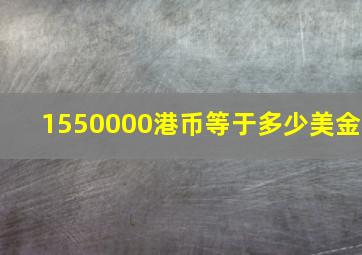 1550000港币等于多少美金